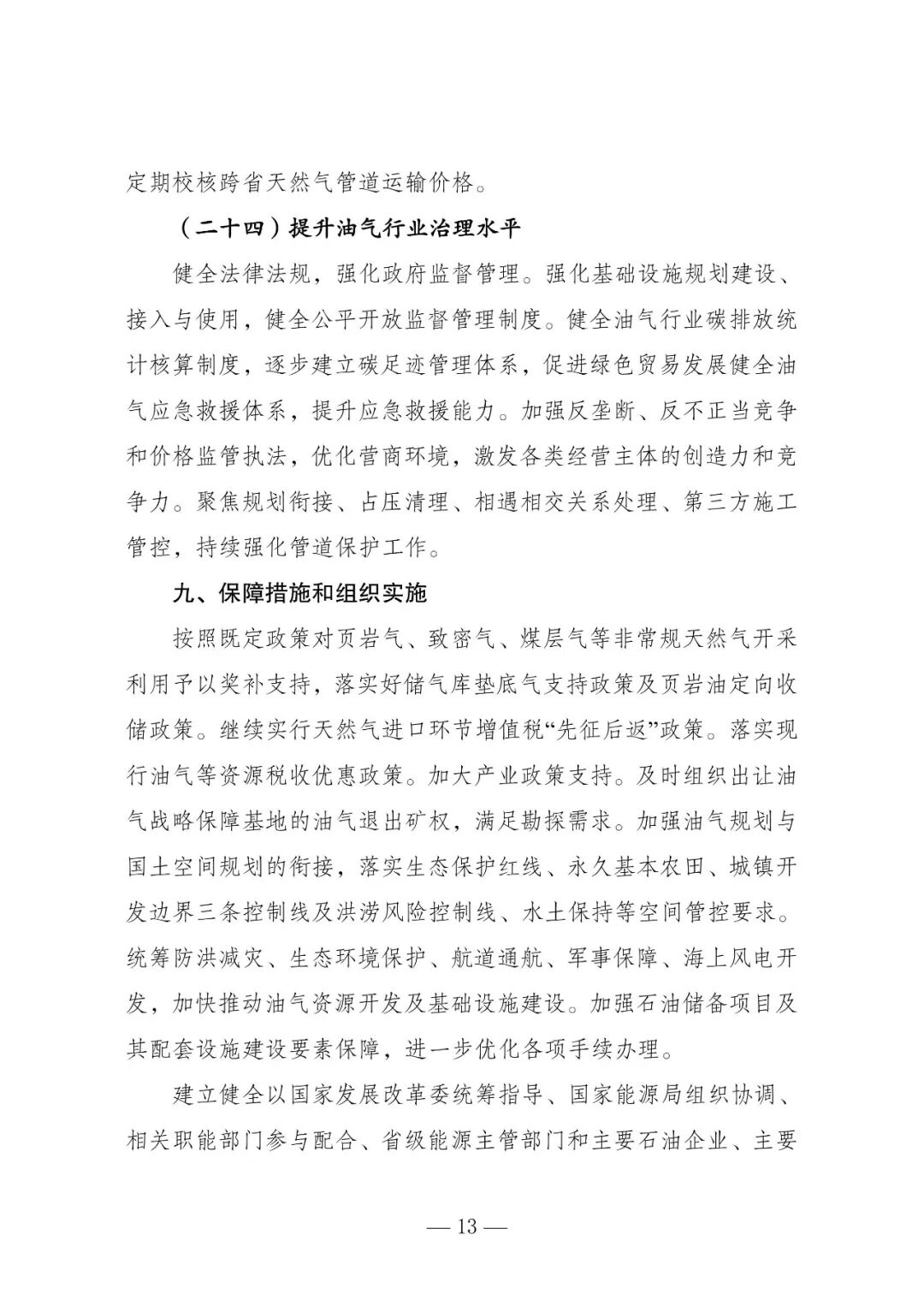 定期校核跨省天然气管道运输价格。

（二十四）提升油气行业治理水平

健全法律法规，强化政府监督管理。强化基础设施规划建设、接入与使用，健全公平开放监督管理制度。健全油气行业碳排放统计核算制度，逐步建立碳足迹管理体系，促进绿色贸易发展健全油气应急救援体系，提升应急救援能力。加强反垄断、反不正当竞争和价格监管执法，优化营商环境，激发各类经营主体的创造力和竞争力。聚焦规划衔接、占压清理、相遇相交关系处理、第三方施工管控，持续强化管道保护工作。

九、保障措施和组织实施

按照既定政策对页岩气、致密气、煤层气等非常规天然气开采利用予以奖补支持，落实好储气库垫底气支持政策及页岩油定向收储政策。继续实行天然气进口环节增值税“先征后返”政策。落实现行油气等资源税收优惠政策。加大产业政策支持。及时组织出让油气战略保障基地的油气退出矿权，满足勘探需求。加强油气规划与国土空间规划的衔接，落实生态保护红线、永久基本农田、城镇开发边界三条控制线及洪涝风险控制线、水土保持等空间管控要求。统筹防洪减灾、生态环境保护、航道通航、军事保障、海上风电开发，加快推动油气资源开发及基础设施建设。加强石油储备项目及其配套设施建设要素保障，进一步优化各项手续办理。

建立健全以国家发展改革委统筹指导、国家能源局组织协调、相关职能部门参与配合、省级能源主管部门和主要石油企业、主要

— 13 —